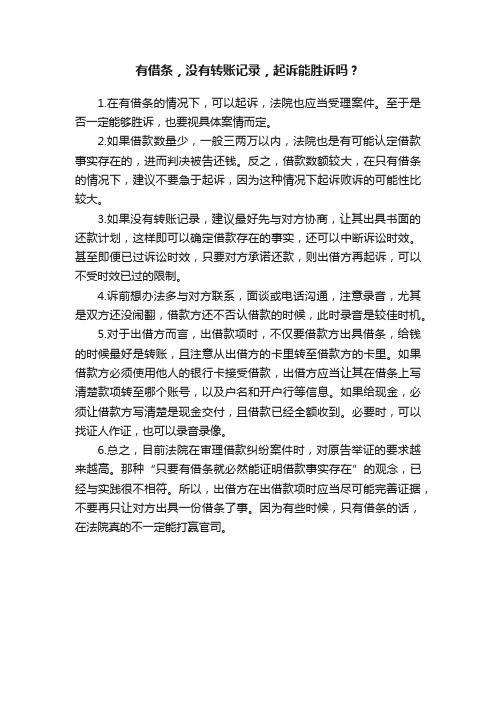 有借条，没有转账记录，起诉能胜诉吗？

1.在有借条的情况下，可以起诉，法院也应当受理案件。至于是否一定能够胜诉，也要视具体案情而定。

2.如果借款数量少，一般三两万以内，法院也是有可能认定借款事实存在的，进而判决被告还钱。反之，借款数额较大，在只有借条的情况下，建议不要急于起诉，因为这种情况下起诉败诉的可能性比较大。

3.如果没有转账记录，建议最好先与对方协商，让其出具书面的还款计划，这样即可以确定借款存在的事实，还可以中断诉讼时效。甚至即便已过诉讼时效，只要对方承诺还款，则出借方再起诉，可以不受时效已过的限制。

4.诉前想办法多与对方联系，面谈或电话沟通，注意录音，尤其是双方还没闹翻，借款方还不否认借款的时候，此时录音是较佳时机。

5.对于出借方而言，出借款项时，不仅要借款方出具借条，给钱的时候最好是转账，且注意从出借方的卡里转至借款方的卡里。如果借款方必须使用他人的银行卡接受借款，出借方应当让其在借条上写清楚款项转至哪个账号，以及户名和开户行等信息。如果给现金，必须让借款方写清楚是现金交付，且借款已经全额收到。必要时，可以找证人作证，也可以录音录像。

6.总之，目前法院在审理借款纠纷案件时，对原告举证的要求越来越高。那种“只要有借条就必然能证明借款事实存在”的观念，已经与实践很不相符。所以，出借方在出借款项时应当尽可能完善证据，不要再只让对方出具一份借条了事。因为有些时候，只有借条的话，在法院真的不一定能打赢官司。